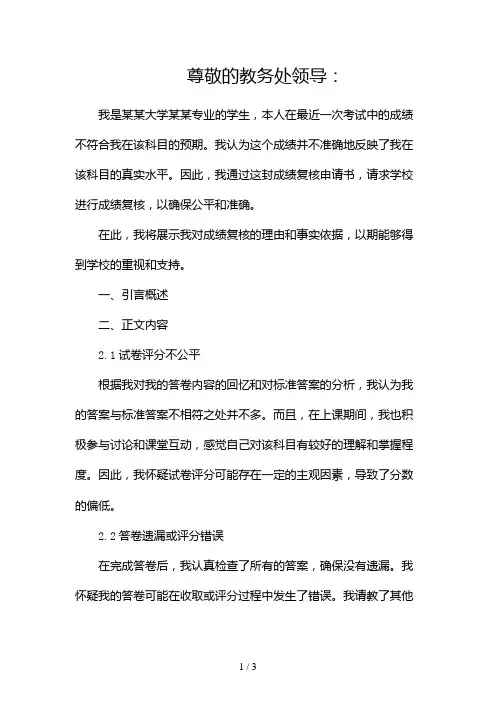 尊敬的教务处领导：

我是某某大学某某专业的学生，本人在最近一次考试中的成绩不符合我在该科目的预期。我认为这个成绩并不准确地反映了我在该科目的真实水平。因此，我通过这封成绩复核申请书，请求学校进行成绩复核，以确保公平和准确。

在此，我将展示我对成绩复核的理由和事实依据，以期能够得到学校的重视和支持。

一、引言概述

二、正文内容

2.1 试卷评分不公平

根据我对我的答卷内容的回忆和对标准答案的分析，我认为我的答案与标准答案不相符之处并不多。而且，在上课期间，我也积极参与讨论和课堂互动，感觉自己对该科目有较好的理解和掌握程度。因此，我怀疑试卷评分可能存在一定的主观因素，导致了分数的偏低。

2.2 答卷遗漏或评分错误

在完成答卷后，我认真检查了所有的答案，确保没有遗漏。我怀疑我的答卷可能在收取或评分过程中发生了错误。我请教了其他

1 / 3